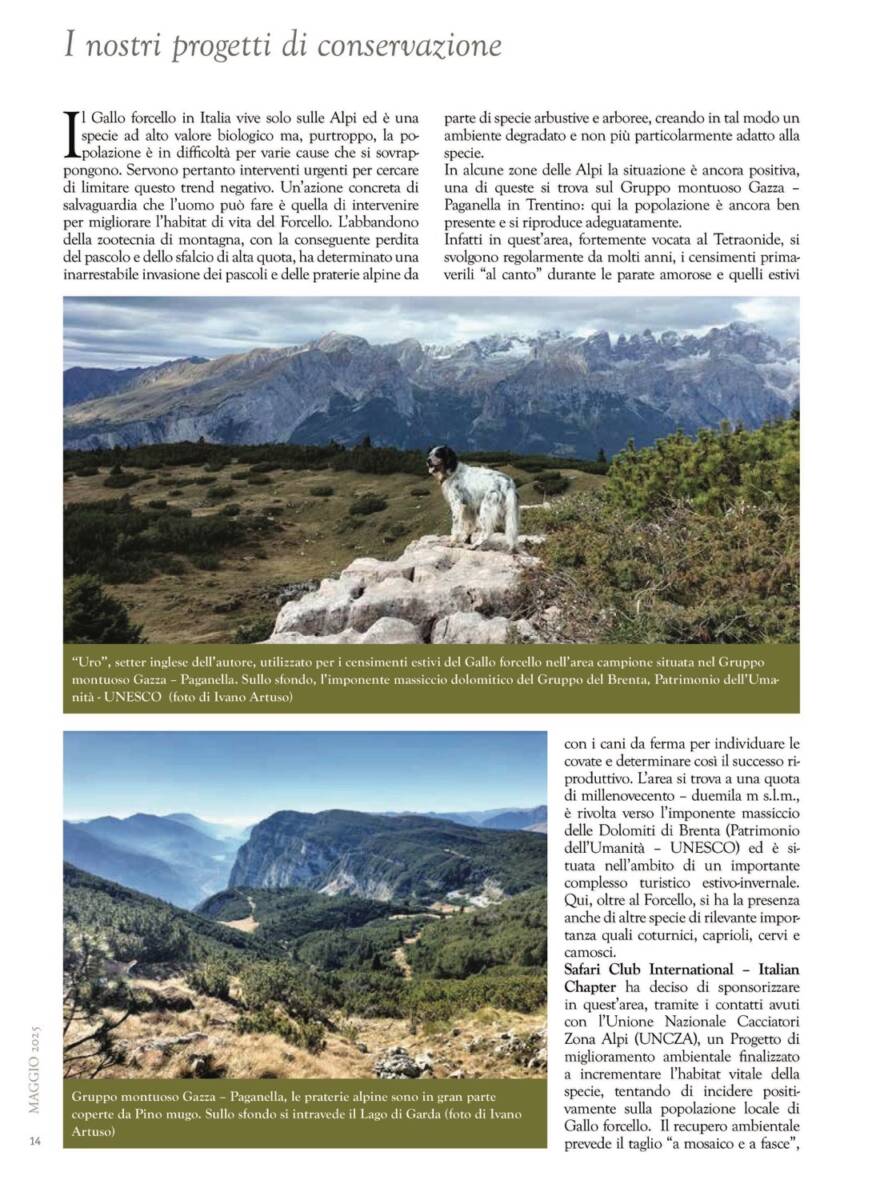 I nostri progetti di conservazione

Il Gallo forcello in Italia vive solo sulle Alpi ed è una specie ad alto valore biologico ma, purtroppo, la popolazione è in difficoltà per varie cause che si sovrappongono. Servono pertanto interventi urgenti per cercare di limitare questo trend negativo. Un'azione concreta di salvaguardia che l'uomo può fare è quella di intervenire per migliorare l'habitat di vita del Forcello. L'abbandono della zootecnia di montagna, con la conseguente perdita del pascolo e dello sfalcio di alta quota, ha determinato una inarrestabile invasione dei pascoli e delle praterie alpine da parte di specie arbustive e arboree, creando in tal modo un ambiente degradato e non più particolarmente adatto alla specie.

In alcune zone delle Alpi la situazione è ancora positiva, una di queste si trova sul Gruppo montuoso Gazza – Paganella in Trentino: qui la popolazione è ancora ben presente e si riproduce adeguatamente.

Infatti in quest'area, fortemente vocata al Tetraonide, si svolgono regolarmente da molti anni, i censimenti primaverili "al canto" durante le parate amorose e quelli estivi

"Uro", setter inglese dell'autore, utilizzato per i censimenti estivi del Gallo forcello nell'area campione situata nel Gruppo montuoso Gazza – Paganella. Sullo sfondo, l'imponente massiccio dolomitico del Gruppo del Brenta, Patrimonio dell'Umanità - UNESCO (foto di Ivano Artuso)

Gruppo montuoso Gazza – Paganella, le praterie alpine sono in gran parte coperte da Pino mugo. Sullo sfondo si intravede il Lago di Garda (foto di Ivano Artuso)

con i cani da ferma per individuare le covate e determinare così il successo riproduttivo. L'area si trova a una quota di millenovecento – duemila m s.l.m., è rivolta verso l'imponente massiccio delle Dolomiti di Brenta (Patrimonio dell'Umanità – UNESCO) ed è situata nell'ambito di un importante complesso turistico estivo-invernale. Qui, oltre al Forcello, si ha la presenza anche di altre specie di rilevante importanza quali coturnici, caprioli, cervi e camosci.

Safari Club International – Italian Chapter ha deciso di sponsorizzare in quest'area, tramite i contatti avuti con l'Unione Nazionale Cacciatori Zona Alpi (UNCZA), un Progetto di miglioramento ambientale finalizzato a incrementare l'habitat vitale della specie, tentando di incidere positivamente sulla popolazione locale di Gallo forcello. Il recupero ambientale prevede il taglio "a mosaico e a fasce",

MAGGIO 2025

14